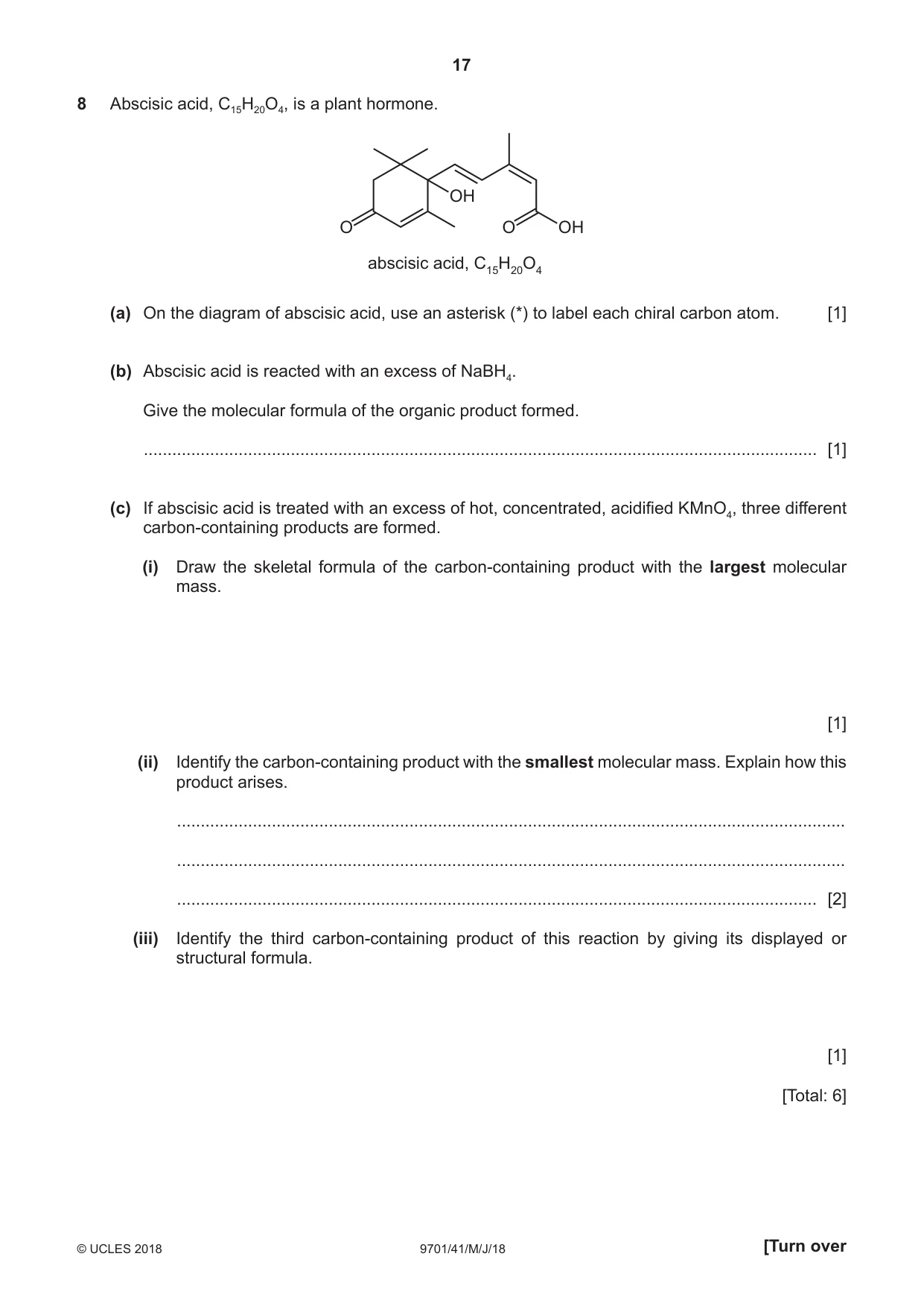 17

8 Abscisic acid, $C_{15}H_{20}O_4$, is a plant hormone.

OH
O
O
OH

abscisic acid, $C_{15}H_{20}O_4$

(a) On the diagram of abscisic acid, use an asterisk (*) to label each chiral carbon atom. [1]

(b) Abscisic acid is reacted with an excess of $NaBH_4$.

Give the molecular formula of the organic product formed.

____ [1]

(c) If abscisic acid is treated with an excess of hot, concentrated, acidified $KMnO_4$, three different carbon-containing products are formed.

(i) Draw the skeletal formula of the carbon-containing product with the largest molecular mass.

[1]

(ii) Identify the carbon-containing product with the smallest molecular mass. Explain how this product arises.

____

____

____ [2]

(iii) Identify the third carbon-containing product of this reaction by giving its displayed or structural formula.

[1]

[Total: 6]

© UCLES 2018 9701/41/M/J/18 [Turn over